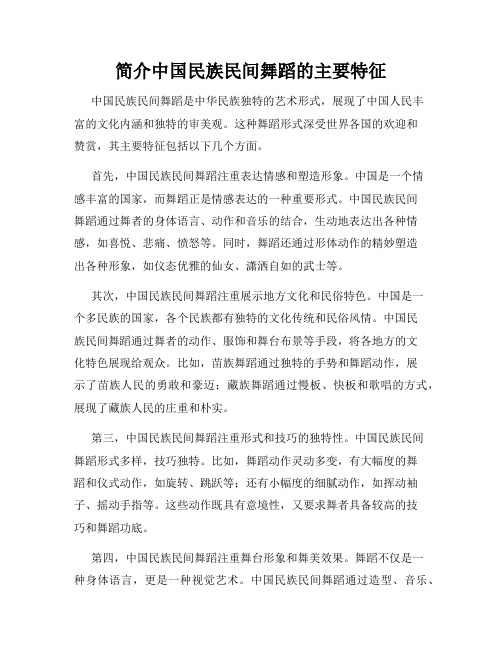 简介中国民族民间舞蹈的主要特征

中国民族民间舞蹈是中华民族独特的艺术形式，展现了中国人民丰富的文化内涵和独特的审美观。这种舞蹈形式深受世界各国的欢迎和赞赏，其主要特征包括以下几个方面。

首先，中国民族民间舞蹈注重表达情感和塑造形象。中国是一个情感丰富的国家，而舞蹈正是情感表达的一种重要形式。中国民族民间舞蹈通过舞者的身体语言、动作和音乐的结合，生动地表达出各种情感，如喜悦、悲痛、愤怒等。同时，舞蹈还通过形体动作的精妙塑造出各种形象，如仪态优雅的仙女、潇洒自如的武士等。

其次，中国民族民间舞蹈注重展示地方文化和民俗特色。中国是一个多民族的国家，各个民族都有独特的文化传统和民俗风情。中国民族民间舞蹈通过舞者的动作、服饰和舞台布景等手段，将各地方的文化特色展现给观众。比如，苗族舞蹈通过独特的手势和舞蹈动作，展示了苗族人民的勇敢和豪迈；藏族舞蹈通过慢板、快板和歌唱的方式，展现了藏族人民的庄重和朴实。

第三，中国民族民间舞蹈注重形式和技巧的独特性。中国民族民间舞蹈形式多样，技巧独特。比如，舞蹈动作灵动多变，有大幅度的舞蹈和仪式动作，如旋转、跳跃等；还有小幅度的细腻动作，如挥动袖子、摇动手指等。这些动作既具有意境性，又要求舞者具备较高的技巧和舞蹈功底。

第四，中国民族民间舞蹈注重舞台形象和舞美效果。舞蹈不仅是一种身体语言，更是一种视觉艺术。中国民族民间舞蹈通过造型、音乐、